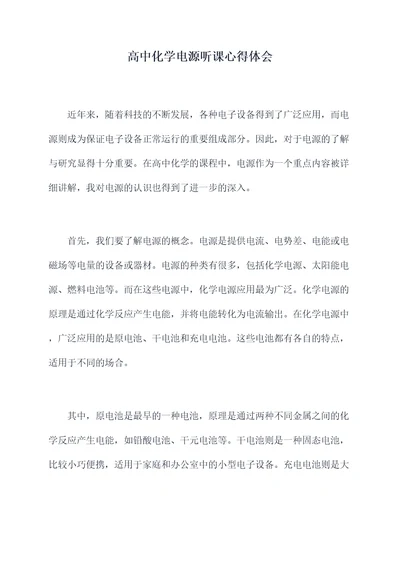 高中化学电源听课心得体会

近年来，随着科技的不断发展，各种电子设备得到了广泛应用，而电源则成为保证电子设备正常运行的重要组成部分。因此，对于电源的了解与研究显得十分重要。在高中化学的课程中，电源作为一个重点内容被详细讲解，我对电源的认识也得到了进一步的深入。

首先，我们要了解电源的概念。电源是提供电流、电势差、电能或电磁场等电量的设备或器材。电源的种类有很多，包括化学电源、太阳能电源、燃料电池等。而在这些电源中，化学电源应用最为广泛。化学电源的原理是通过化学反应产生电能，并将电能转化为电流输出。在化学电源中，广泛应用的是原电池、干电池和充电电池。这些电池都有各自的特点，适用于不同的场合。

其中，原电池是最早的一种电池，原理是通过两种不同金属之间的化学反应产生电能，如铅酸电池、干元电池等。干电池则是一种固态电池，比较小巧便携，适用于家庭和办公室中的小型电子设备。充电电池则是大